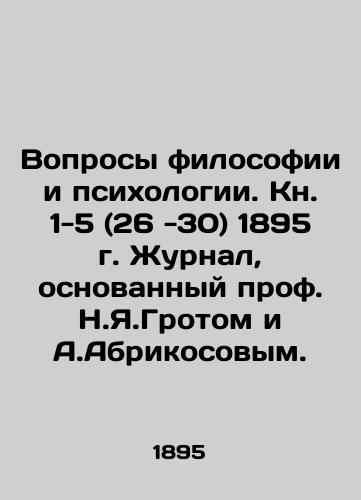 Вопросы философии и психологии. Кн. 1-5 (26 -30) 1895 г. Журнал, основанный проф. Н.Я.Гротом и А.Абрикосовым.

1895